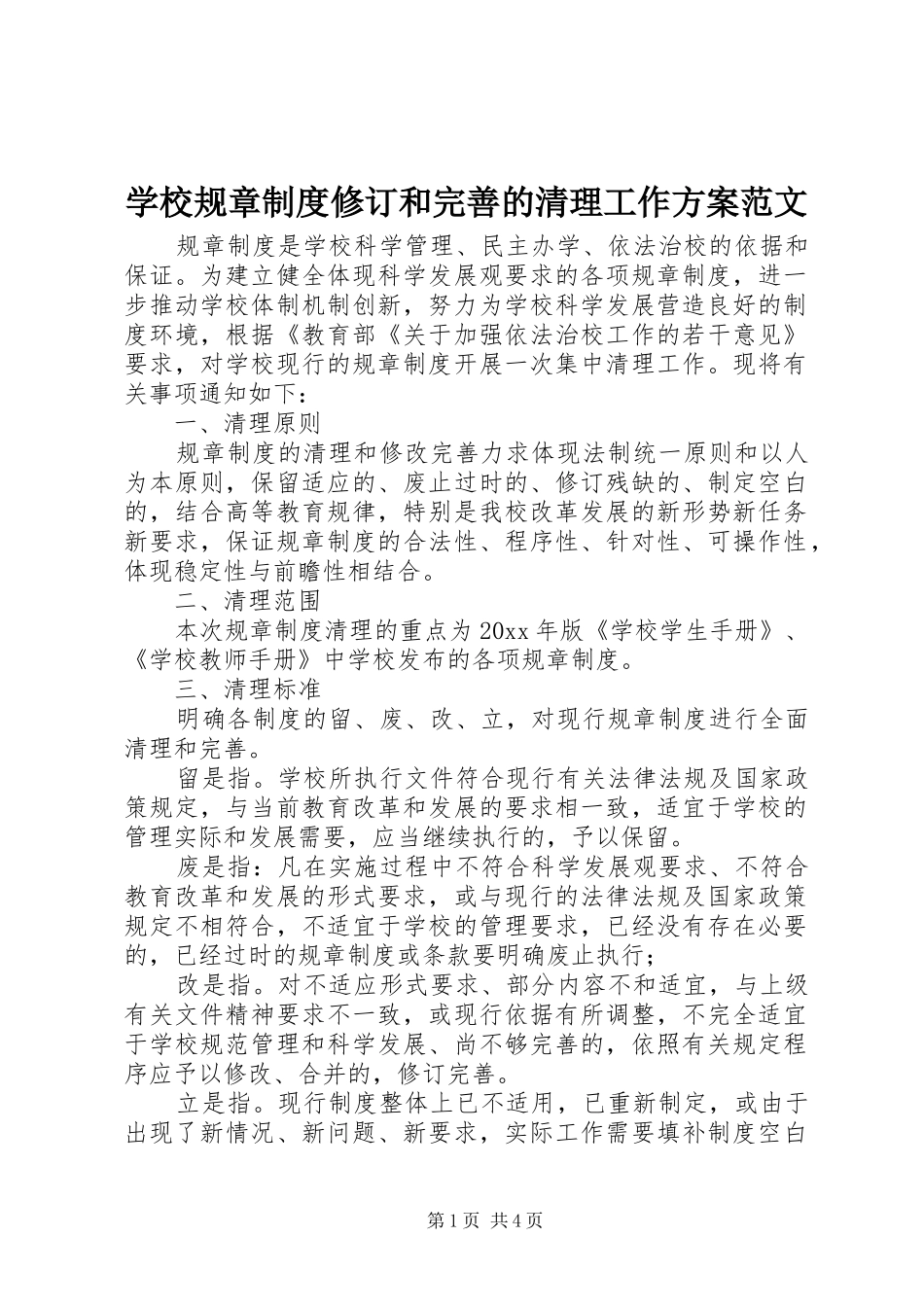 学校规章制度修订和完善的清理工作方案范文

规章制度是学校科学管理、民主办学、依法治校的依据和保证。为建立健全体现科学发展观要求的各项规章制度，进一步推动学校体制机制创新，努力为学校科学发展营造良好的制度环境，根据《教育部《关于加强依法治校工作的若干意见》要求，对学校现行的规章制度开展一次集中清理工作。现将有关事项通知如下：

一、清理原则

规章制度的清理和修改完善力求体现法制统一原则和以人为本原则，保留适应的、废止过时的、修订残缺的、制定空白的，结合高等教育规律，特别是我校改革发展的新形势新任务新要求，保证规章制度的合法性、程序性、针对性、可操作性，体现稳定性与前瞻性相结合。

二、清理范围

本次规章制度清理的重点为20xx年版《学校学生手册》、《学校教师手册》中学校发布的各项规章制度。

三、清理标准

明确各制度的留、废、改、立，对现行规章制度进行全面清理和完善。

留是指。学校所执行文件符合现行有关法律法规及国家政策规定，与当前教育改革和发展的要求相一致，适宜于学校的管理实际和发展需要，应当继续执行的，予以保留。

废是指：凡在实施过程中不符合科学发展观要求、不符合教育改革和发展的形式要求，或与现行的法律法规及国家政策规定不相符合，不适宜于学校的管理要求，已经没有存在必要的，已经过时的规章制度或条款要明确废止执行；

改是指。对不适应形式要求、部分内容不和适宜，与上级有关文件精神要求不一致，或现行依据有所调整，不完全适宜于学校规范管理和科学发展、尚不够完善的，依照有关规定程序应予以修改、合并的，修订完善。

立是指。现行制度整体上已不适用，已重新制定，或由于出现了新情况、新问题、新要求，实际工作需要填补制度空白

第1页 共4页